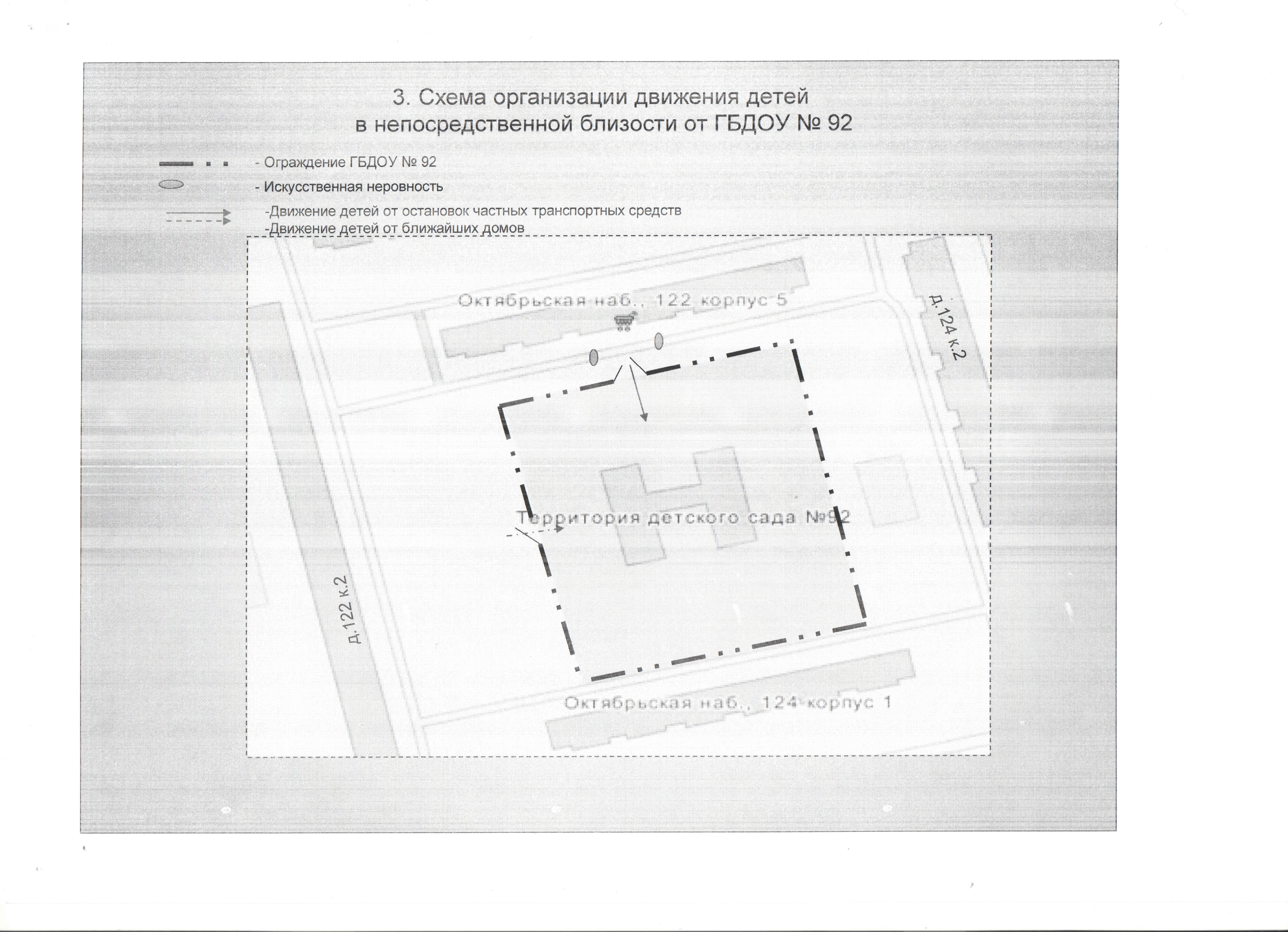 3. Схема организации движения детей в непосредственной близости от ГБДОУ № 92

- Ограждение ГБДОУ № 92
- Искусственная неровность
-Движение детей от остановок частных транспортных средств
-Движение детей от ближайших домов

Октябрьская наб., 122 корпус 5

д.124 к.2

Территория детского сада №92

д.122 к.2

Октябрьская наб., 124 корпус 1